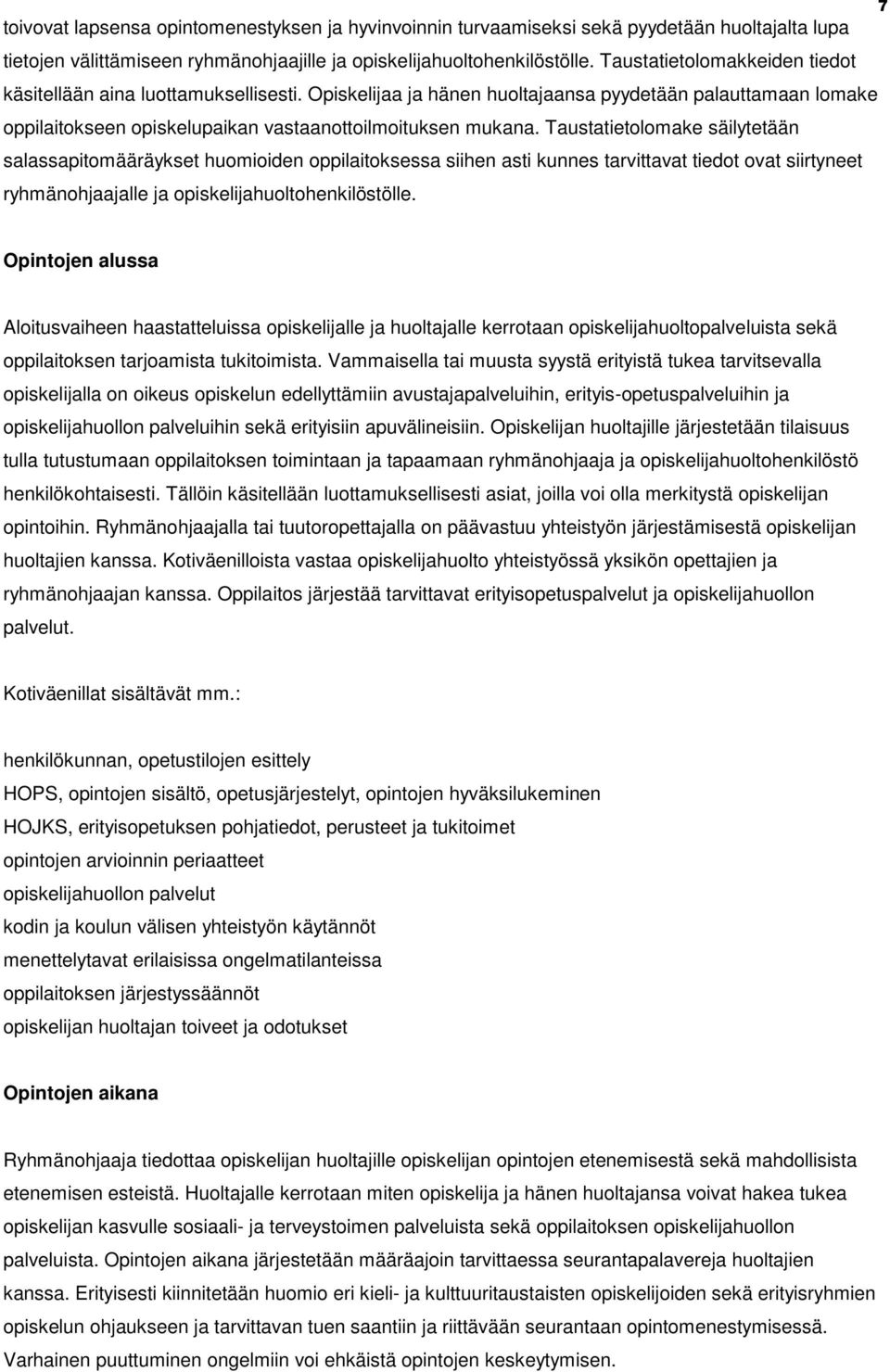 7

toivovat lapsensa opintomenestyksen ja hyvinvoinnin turvaamiseksi sekä pyydetään huoltajalta lupa tietojen välittämiseen ryhmänohjaajille ja opiskelijahuoltohenkilöstölle. Taustatietolomakkeiden tiedot käsitellään aina luottamuksellisesti. Opiskelijaa ja hänen huoltajaansa pyydetään palauttamaan lomake oppilaitokseen opiskelupaikan vastaanottoilmoituksen mukana. Taustatietolomake säilytetään salassapitomääräykset huomioiden oppilaitoksessa siihen asti kunnes tarvittavat tiedot ovat siirtyneet ryhmänohjaajalle ja opiskelijahuoltohenkilöstölle.

Opintojen alussa

Aloitusvaiheen haastatteluissa opiskelijalle ja huoltajalle kerrotaan opiskelijahuoltopalveluista sekä oppilaitoksen tarjoamista tukitoimista. Vammaisella tai muusta syystä erityistä tukea tarvitsevalla opiskelijalla on oikeus opiskelun edellyttämiin avustajapalveluihin, erityis-opetuspalveluihin ja opiskelijahuollon palveluihin sekä erityisiin apuvälineisiin. Opiskelijan huoltajille järjestetään tilaisuus tulla tutustumaan oppilaitoksen toimintaan ja tapaamaan ryhmänohjaaja ja opiskelijahuoltohenkilöstö henkilökohtaisesti. Tällöin käsitellään luottamuksellisesti asiat, joilla voi olla merkitystä opiskelijan opintoihin. Ryhmänohjaajalla tai tuutoropettajalla on päävastuu yhteistyön järjestämisestä opiskelijan huoltajien kanssa. Kotiväenilloista vastaa opiskelijahuolto yhteistyössä yksikön opettajien ja ryhmänohjaajan kanssa. Oppilaitos järjestää tarvittavat erityisopetuspalvelut ja opiskelijahuollon palvelut.

Kotiväenillat sisältävät mm.:

henkilökunnan, opetustilojen esittely
HOPS, opintojen sisältö, opetusjärjestelyt, opintojen hyväksilukeminen
HOJKS, erityisopetuksen pohjatiedot, perusteet ja tukitoimet
opintojen arvioinnin periaatteet
opiskelijahuollon palvelut
kodin ja koulun välisen yhteistyön käytännöt
menettelytavat erilaisissa ongelmatilanteissa
oppilaitoksen järjestyssäännöt
opiskelijan huoltajan toiveet ja odotukset

Opintojen aikana

Ryhmänohjaaja tiedottaa opiskelijan huoltajille opiskelijan opintojen etenemisestä sekä mahdollisista etenemisen esteistä. Huoltajalle kerrotaan miten opiskelija ja hänen huoltajansa voivat hakea tukea opiskelijan kasvulle sosiaali- ja terveystoimen palveluista sekä oppilaitoksen opiskelijahuollon palveluista. Opintojen aikana järjestetään määräajoin tarvittaessa seurantapalavereja huoltajien kanssa. Erityisesti kiinnitetään huomio eri kieli- ja kulttuuritaustaisten opiskelijoiden sekä erityisryhmien opiskelun ohjaukseen ja tarvittavan tuen saantiin ja riittävään seurantaan opintomenestymisessä. Varhainen puuttuminen ongelmiin voi ehkäistä opintojen keskeytymisen.